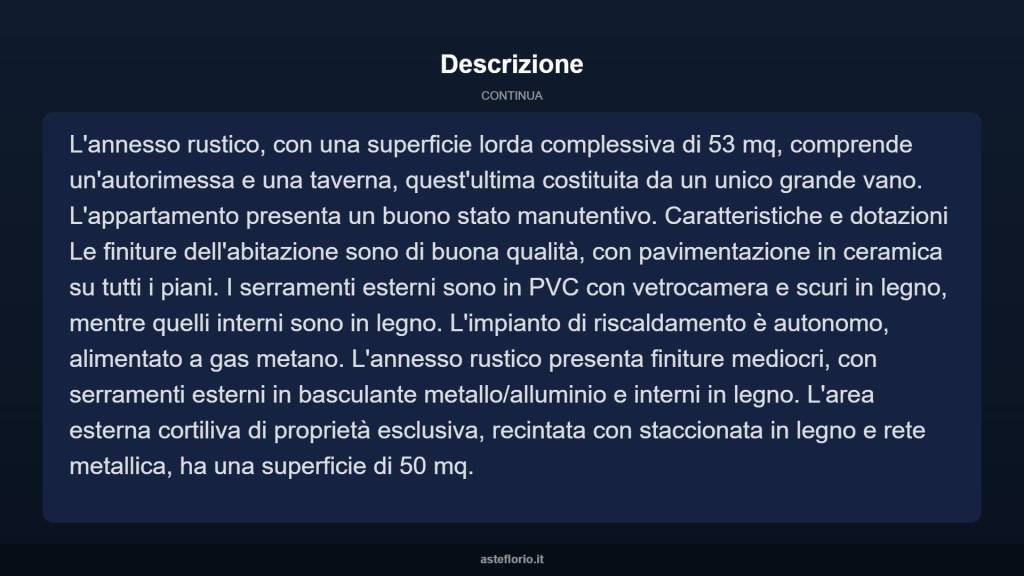 Descrizione

CONTINUA

L'annesso rustico, con una superficie lorda complessiva di 53 mq, comprende un'autorimessa e una taverna, quest'ultima costituita da un unico grande vano. L'appartamento presenta un buono stato manutentivo. Caratteristiche e dotazioni Le finiture dell'abitazione sono di buona qualità, con pavimentazione in ceramica su tutti i piani. I serramenti esterni sono in PVC con vetrocamera e scuri in legno, mentre quelli interni sono in legno. L'impianto di riscaldamento è autonomo, alimentato a gas metano. L'annesso rustico presenta finiture mediocri, con serramenti esterni in basculante metallo/alluminio e interni in legno. L'area esterna cortiliva di proprietà esclusiva, recintata con staccionata in legno e rete metallica, ha una superficie di 50 mq.

asteflorio.it